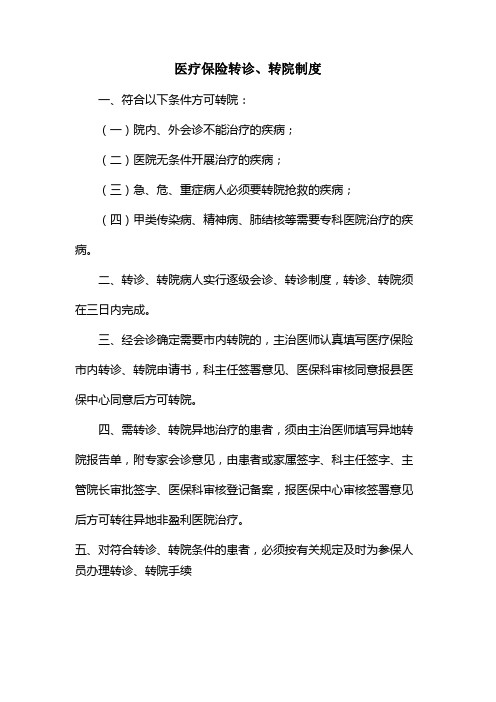 医疗保险转诊、转院制度

一、符合以下条件方可转院：

（一）院内、外会诊不能治疗的疾病；

（二）医院无条件开展治疗的疾病；

（三）急、危、重症病人必须要转院抢救的疾病；

（四）甲类传染病、精神病、肺结核等需要专科医院治疗的疾病。

二、转诊、转院病人实行逐级会诊、转诊制度，转诊、转院须在三日内完成。

三、经会诊确定需要市内转院的，主治医师认真填写医疗保险市内转诊、转院申请书，科主任签署意见、医保科审核同意报县医保中心同意后方可转院。

四、需转诊、转院异地治疗的患者，须由主治医师填写异地转院报告单，附专家会诊意见，由患者或家属签字、科主任签字、主管院长审批签字、医保科审核登记备案，报医保中心审核签署意见后方可转往异地非盈利医院治疗。

五、对符合转诊、转院条件的患者，必须按有关规定及时为参保人员办理转诊、转院手续